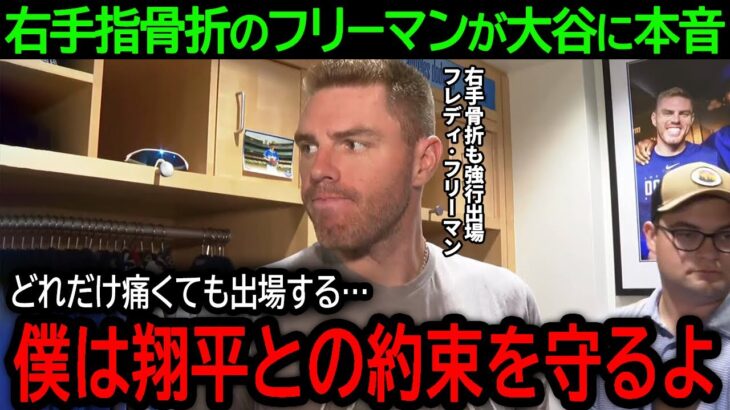 右手指骨折のフリーマンが大谷に本音

右手骨折も強行出場
フレディ・フリーマン

どれだけ痛くても出場する…

僕は翔平との約束を守るよ